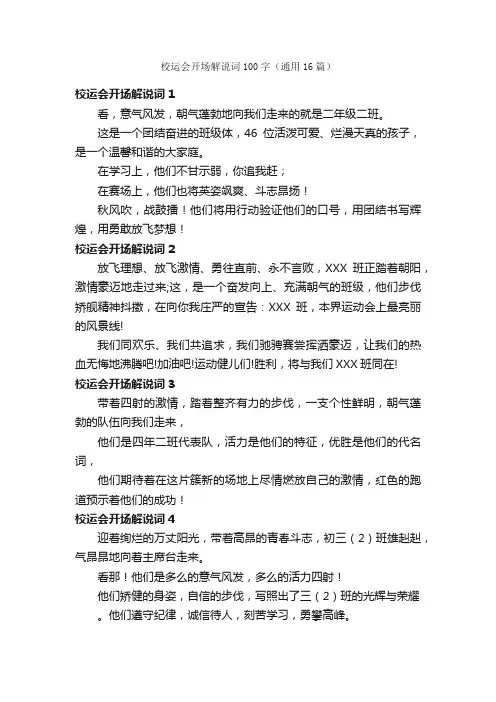 校运会开场解说词100字（通用16篇）

校运会开场解说词 1

看，意气风发，朝气蓬勃地向我们走来的就是二年级二班。

这是一个团结奋进的班级体，46 位活泼可爱、烂漫天真的孩子，是一个温馨和谐的大家庭。

在学习上，他们不甘示弱，你追我赶；

在赛场上，他们也将英姿飒爽、斗志昂扬！

秋风吹，战鼓擂！他们将用行动验证他们的口号，用团结书写辉煌，用勇敢放飞梦想！

校运会开场解说词 2

放飞理想、放飞激情、勇往直前、永不言败，XXX 班正踏着朝阳，激情豪迈地走过来;这，是一个奋发向上、充满朝气的班级，他们步伐矫舰精神抖擞，在向你我庄严的宣告：XXX 班，本界运动会上最亮丽的风景线!

我们同欢乐、我们共追求，我们驰骋赛尝挥洒豪迈，让我们的热血无悔地沸腾吧!加油吧!运动健儿们!胜利，将与我们 XXX 班同在!

校运会开场解说词 3

带着四射的激情，踏着整齐有力的步伐，一支个性鲜明，朝气蓬勃的队伍向我们走来，

他们是四年二班代表队，活力是他们的特征，优胜是他们的代名词，

他们期待着在这片簇新的场地上尽情燃放自己的激情，红色的跑道预示着他们的成功！

校运会开场解说词 4

迎着绚烂的万丈阳光，带着高昂的青春斗志，初三（2）班雄赳赳，气昂昂地向着主席台走来。

看那！他们是多么的意气风发，多么的活力四射！

他们矫健的身姿，自信的步伐，写照出了三（2）班的光辉与荣耀。他们遵守纪律，诚信待人，刻苦学习，勇攀高峰。